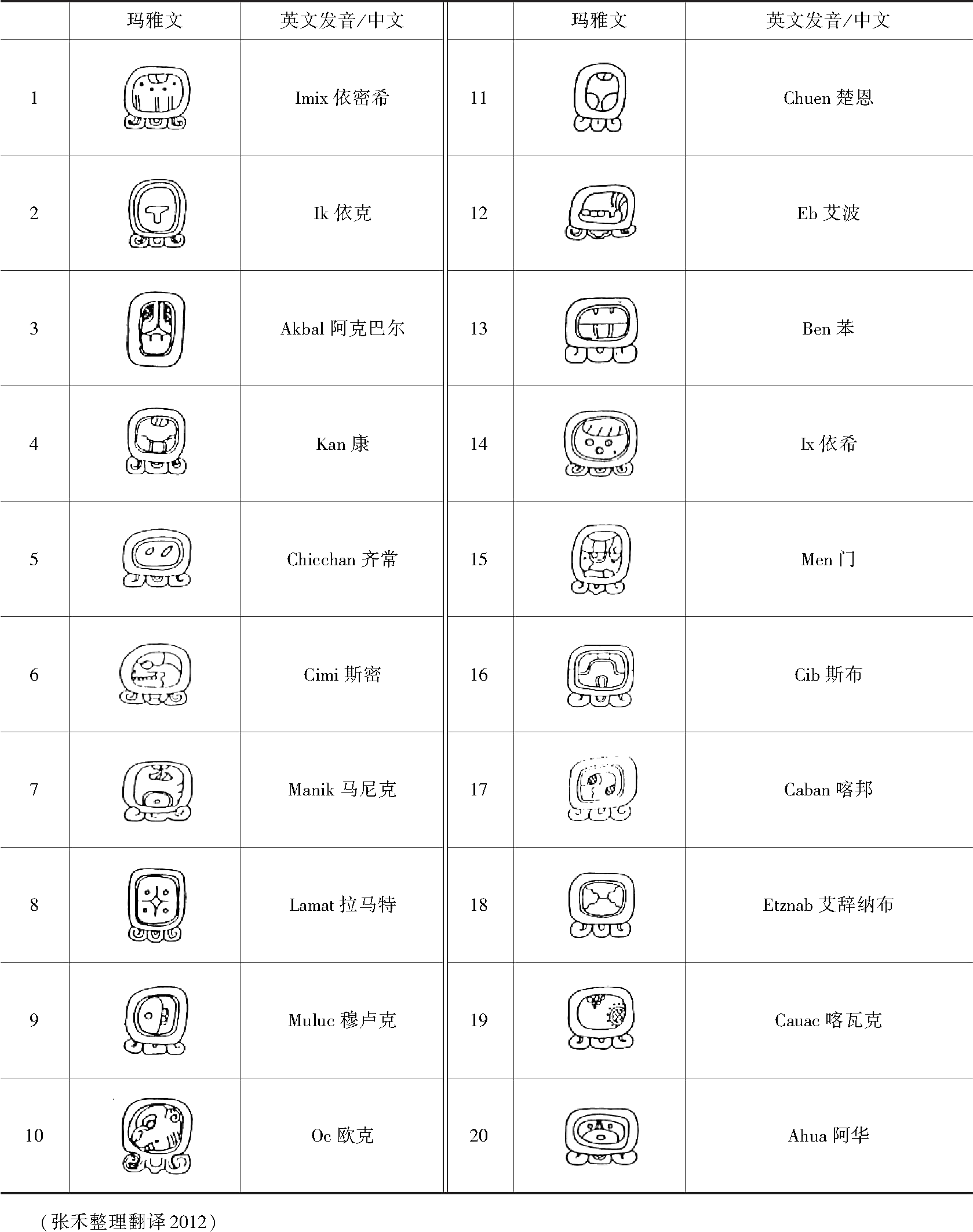 |  | 玛雅文 | 英文发音/中文 |  | 玛雅文 | 英文发音/中文 |
|---|---|---|---|---|---|
| 1 |  | Imix 依密希 | 11 |  | Chuen 楚恩 |
| 2 |  | Ik 依克 | 12 |  | Eb 艾波 |
| 3 |  | Akbal 阿克巴尔 | 13 |  | Ben 苯 |
| 4 |  | Kan 康 | 14 |  | Ix 依希 |
| 5 |  | Chicchan 齐常 | 15 |  | Men 门 |
| 6 |  | Cimi 斯密 | 16 |  | Cib 斯布 |
| 7 |  | Manik 马尼克 | 17 |  | Caban 喀邦 |
| 8 |  | Lamat 拉马特 | 18 |  | Etznab 艾辞纳布 |
| 9 |  | Muluc 穆卢克 | 19 |  | Cauac 喀瓦克 |
| 10 |  | Oc 欧克 | 20 |  | Ahua 阿华 |

（张禾整理翻译 2012）